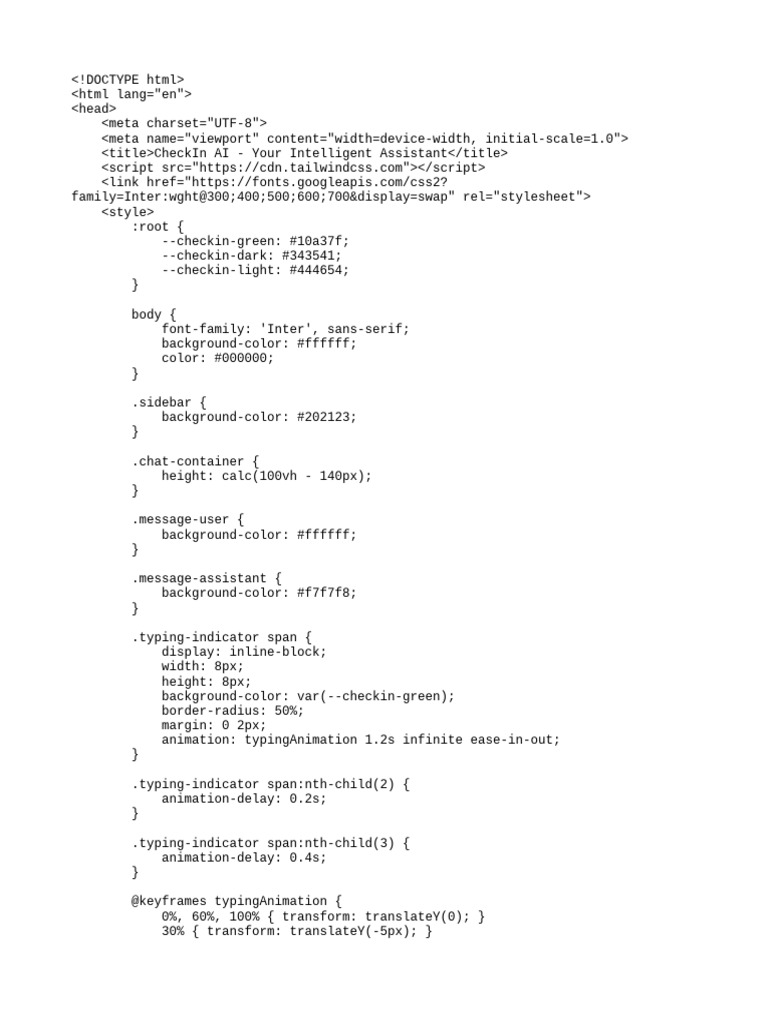 <!DOCTYPE html>
<html lang="en">
<head>
    <meta charset="UTF-8">
    <meta name="viewport" content="width=device-width, initial-scale=1.0">
    <title>CheckIn AI - Your Intelligent Assistant</title>
    <script src="https://cdn.tailwindcss.com"></script>
    <link href="https://fonts.googleapis.com/css2?family=Inter:wght@300;400;500;600;700&display=swap" rel="stylesheet">
    <style>
        :root {
            --checkin-green: #10a37f;
            --checkin-dark: #343541;
            --checkin-light: #444654;
        }

        body {
            font-family: 'Inter', sans-serif;
            background-color: #ffffff;
            color: #000000;
        }

        .sidebar {
            background-color: #202123;
        }

        .chat-container {
            height: calc(100vh - 140px);
        }

        .message-user {
            background-color: #ffffff;
        }

        .message-assistant {
            background-color: #f7f7f8;
        }

        .typing-indicator span {
            display: inline-block;
            width: 8px;
            height: 8px;
            background-color: var(--checkin-green);
            border-radius: 50%;
            margin: 0 2px;
            animation: typingAnimation 1.2s infinite ease-in-out;
        }

        .typing-indicator span:nth-child(2) {
            animation-delay: 0.2s;
        }

        .typing-indicator span:nth-child(3) {
            animation-delay: 0.4s;
        }

        @keyframes typingAnimation {
            0%, 60%, 100% { transform: translateY(0); }
            30% { transform: translateY(-5px); }